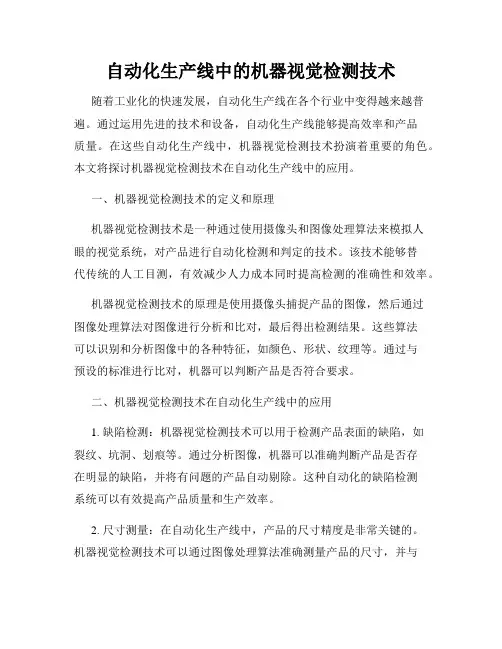 自动化生产线中的机器视觉检测技术

随着工业化的快速发展，自动化生产线在各个行业中变得越来越普遍。通过运用先进的技术和设备，自动化生产线能够提高效率和产品质量。在这些自动化生产线中，机器视觉检测技术扮演着重要的角色。本文将探讨机器视觉检测技术在自动化生产线中的应用。

一、机器视觉检测技术的定义和原理

机器视觉检测技术是一种通过使用摄像头和图像处理算法来模拟人眼的视觉系统，对产品进行自动化检测和判定的技术。该技术能够替代传统的人工目测，有效减少人力成本同时提高检测的准确性和效率。

机器视觉检测技术的原理是使用摄像头捕捉产品的图像，然后通过图像处理算法对图像进行分析和比对，最后得出检测结果。这些算法可以识别和分析图像中的各种特征，如颜色、形状、纹理等。通过与预设的标准进行比对，机器可以判断产品是否符合要求。

二、机器视觉检测技术在自动化生产线中的应用

1. 缺陷检测：机器视觉检测技术可以用于检测产品表面的缺陷，如裂纹、坑洞、划痕等。通过分析图像，机器可以准确判断产品是否存在明显的缺陷，并将有问题的产品自动剔除。这种自动化的缺陷检测系统可以有效提高产品质量和生产效率。

2. 尺寸测量：在自动化生产线中，产品的尺寸精度是非常关键的。机器视觉检测技术可以通过图像处理算法准确测量产品的尺寸，并与